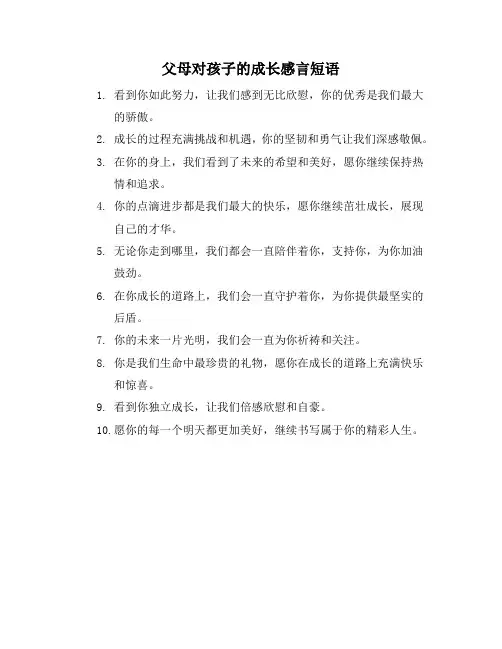 父母对孩子的成长感言短语

1. 看到你如此努力，让我们感到无比欣慰，你的优秀是我们最大的骄傲。
2. 成长的过程充满挑战和机遇，你的坚韧和勇气让我们深感敬佩。
3. 在你的身上，我们看到了未来的希望和美好，愿你继续保持热情和追求。
4. 你的点滴进步都是我们最大的快乐，愿你继续茁壮成长，展现自己的才华。
5. 无论你走到哪里，我们都会一直陪伴着你，支持你，为你加油鼓劲。
6. 在你成长的道路上，我们会一直守护着你，为你提供最坚实的后盾。
7. 你的未来一片光明，我们会一直为你祈祷和关注。
8. 你是我们生命中最珍贵的礼物，愿你在成长的道路上充满快乐和惊喜。
9. 看到你独立成长，让我们倍感欣慰和自豪。
10. 愿你的每一个明天都更加美好，继续书写属于你的精彩人生。